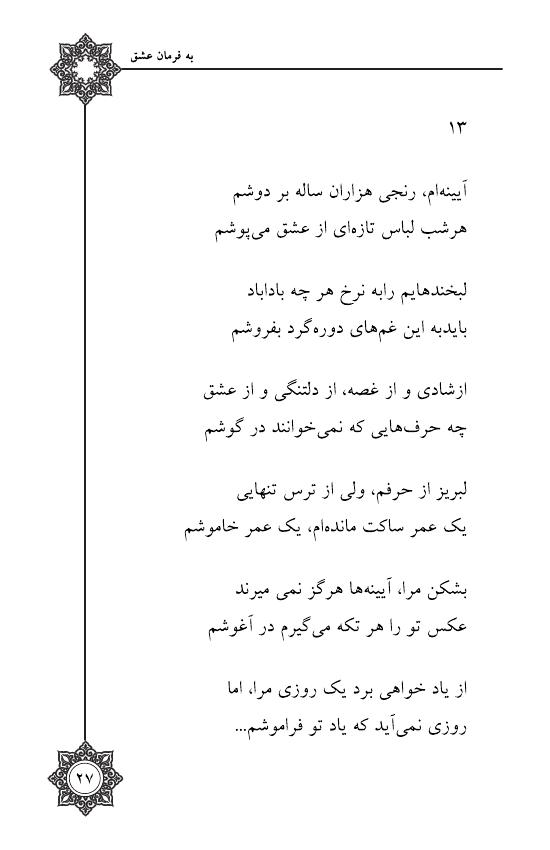 به فرمان عشق

۱۳

آیینه‌ام، رنجی هزاران ساله بر دوشم
هرشب لباس تازه‌ای از عشق می‌پوشم

لبخندهایم رابه نرخ هر چه باداباد
بایدبه این غم‌های دوره‌گرد بفروشم

ازشادی و از غصه، از دلتنگی و از عشق
چه حرف‌هایی که نمی‌خوانند در گوشم

لبریز از حرفم، ولی از ترس تنهایی
یک عمر ساکت مانده‌ام، یک عمر خاموشم

بشکن مرا، آیینه‌ها هرگز نمی میرند
عکس تو را هر تکه می‌گیرم در آغوشم

از یاد خواهی برد یک روزی مرا، اما
روزی نمی‌آید که یاد تو فراموشم...

۲۷